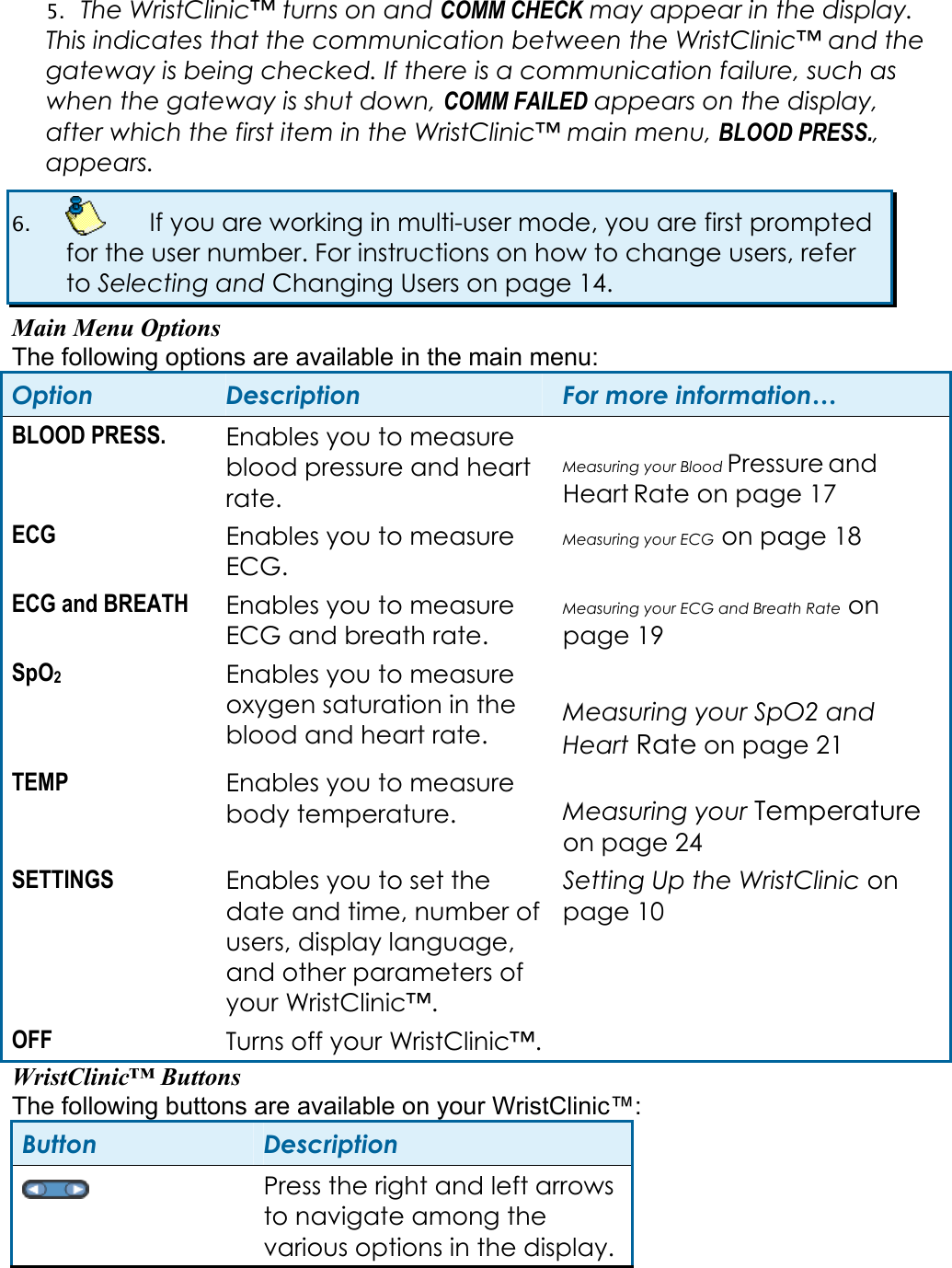 5. The WristClinic™ turns on and COMM CHECK may appear in the display. This indicates that the communication between the WristClinic™ and the gateway is being checked. If there is a communication failure, such as when the gateway is shut down, COMM FAILED appears on the display, after which the first item in the WristClinic™ main menu, BLOOD PRESS., appears.

6. If you are working in multi-user mode, you are first prompted for the user number. For instructions on how to change users, refer to Selecting and Changing Users on page 14.

Main Menu Options

The following options are available in the main menu:

| Option | Description | For more information… |
|---|---|---|
| BLOOD PRESS. | Enables you to measure blood pressure and heart rate. | Measuring your Blood Pressure and Heart Rate on page 17 |
| ECG | Enables you to measure ECG. | Measuring your ECG on page 18 |
| ECG and BREATH | Enables you to measure ECG and breath rate. | Measuring your ECG and Breath Rate on page 19 |
| $SpO_2$ | Enables you to measure oxygen saturation in the blood and heart rate. | Measuring your SpO2 and Heart Rate on page 21 |
| TEMP | Enables you to measure body temperature. | Measuring your Temperature on page 24 |
| SETTINGS | Enables you to set the date and time, number of users, display language, and other parameters of your WristClinic™. | Setting Up the WristClinic on page 10 |
| OFF | Turns off your WristClinic™. | |

WristClinic™ Buttons

The following buttons are available on your WristClinic™:

| Button | Description |
|---|---|
| | Press the right and left arrows to navigate among the various options in the display. |